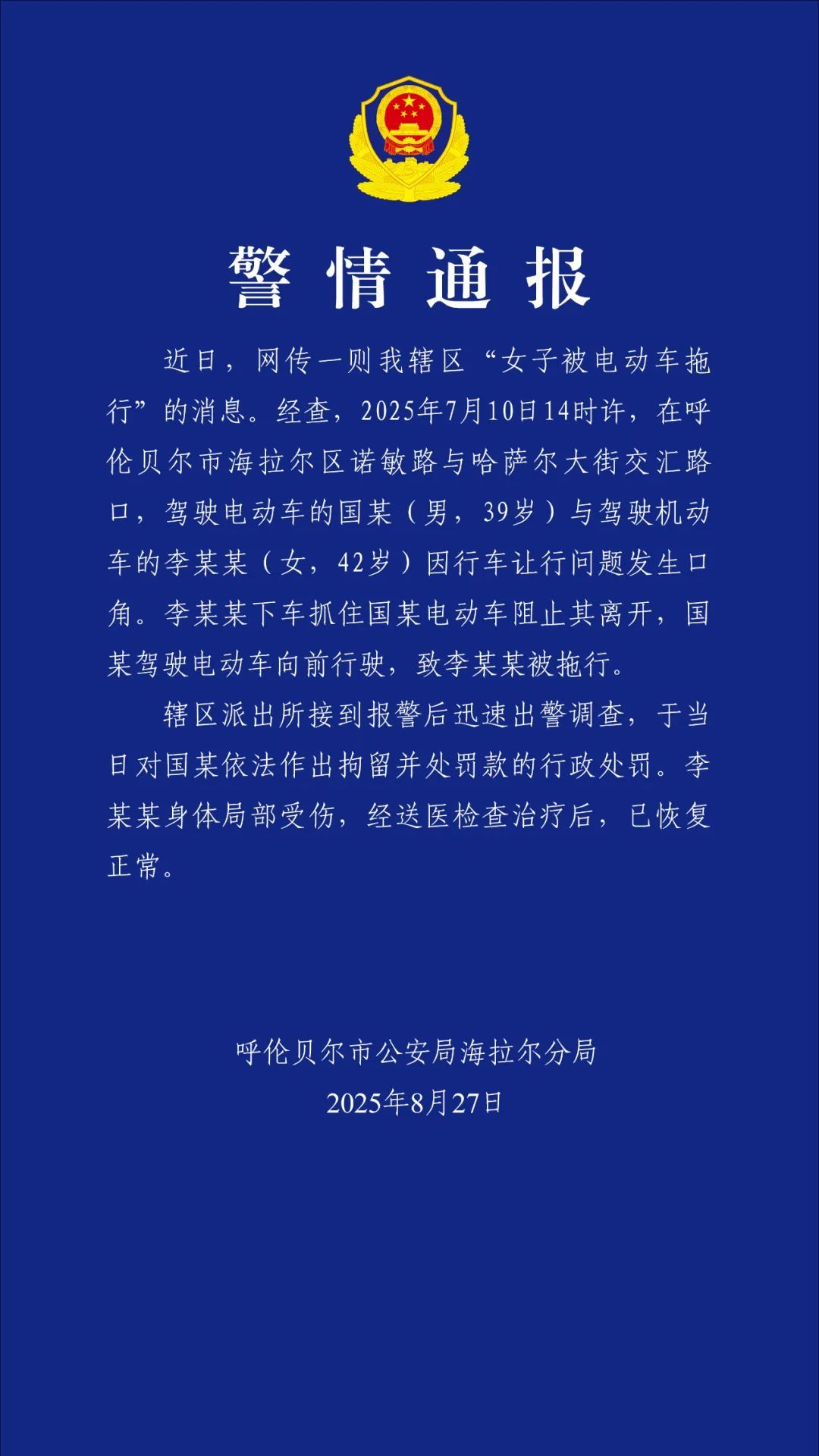 警情通报

近日，网传一则我辖区“女子被电动车拖行”的消息。经查，2025年7月10日14时许，在呼伦贝尔市海拉尔区诺敏路与哈萨尔大街交汇路口，驾驶电动车的国某（男，39岁）与驾驶机动车的李某某（女，42岁）因行车让行问题发生口角。李某某下车抓住国某电动车阻止其离开，国某驾驶电动车向前行驶，致李某某被拖行。

辖区派出所接到报警后迅速出警调查，于当日对国某依法作出拘留并处罚款的行政处罚。李某某身体局部受伤，经送医检查治疗后，已恢复正常。

呼伦贝尔市公安局海拉尔分局
2025年8月27日